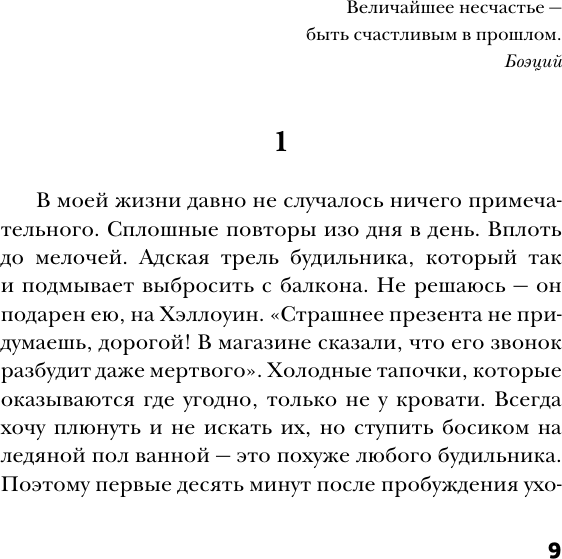 Величайшее несчастье —
быть счастливым в прошлом.
Боэций

1

В моей жизни давно не случалось ничего примечательного. Сплошные повторы изо дня в день. Вплоть до мелочей. Адская трель будильника, который так и подмывает выбросить с балкона. Не решаюсь — он подарен ею, на Хэллоуин. «Страшнее презента не придумаешь, дорогой! В магазине сказали, что его звонок разбудит даже мертвого». Холодные тапочки, которые оказываются где угодно, только не у кровати. Всегда хочу плюнуть и не искать их, но ступить босиком на ледяной пол ванной — это похуже любого будильника. Поэтому первые десять минут после пробуждения ухо-

9